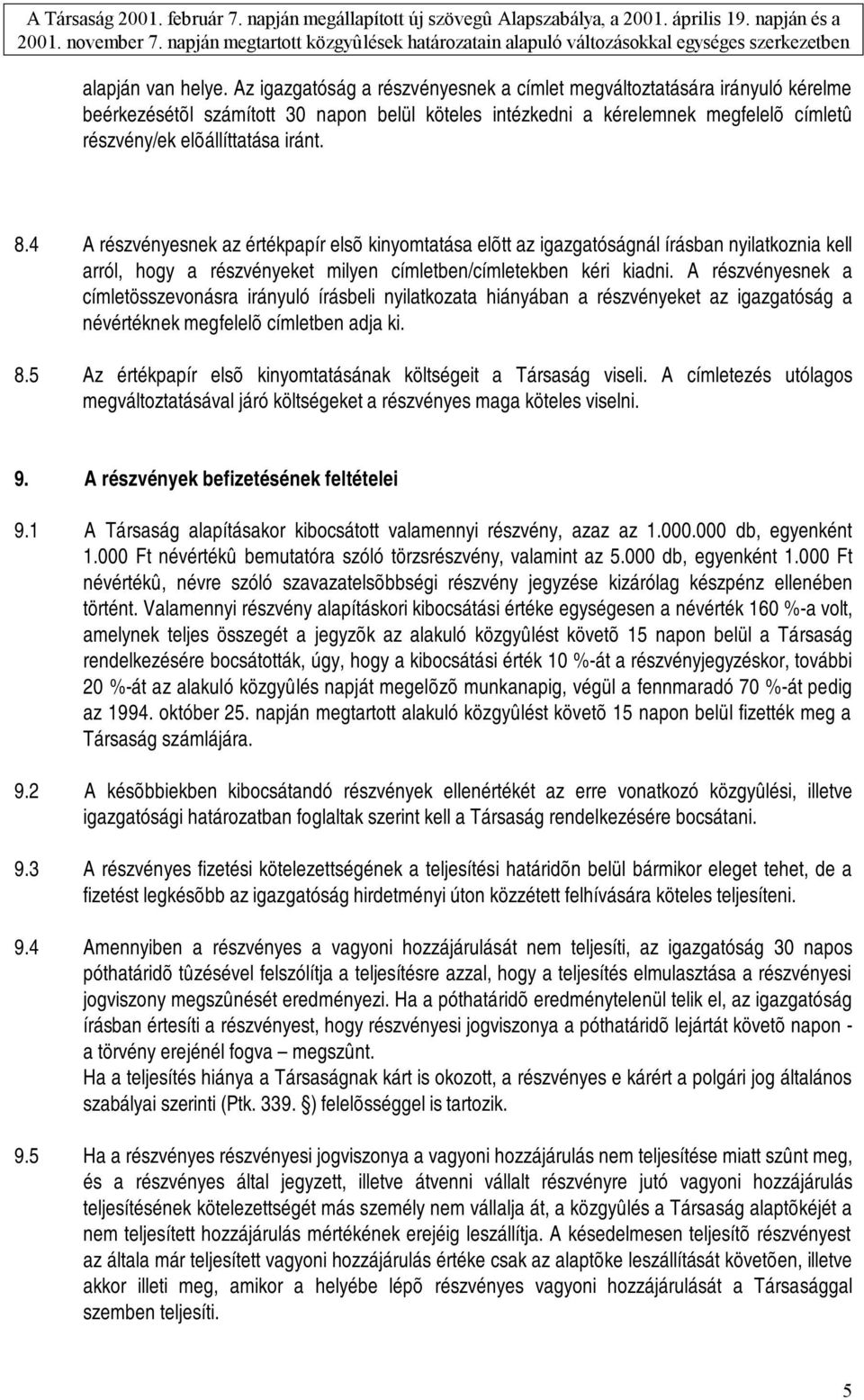 A Társaság 2001. február 7. napján megállapított új szövegû Alapszabálya, a 2001. április 19. napján és a 2001. november 7. napján megtartott közgyûlések határozatain alapuló változásokkal egységes szerkezetben

alapján van helye. Az igazgatóság a részvényesnek a címlet megváltoztatására irányuló kérelme beérkezésétõl számított 30 napon belül köteles intézkedni a kérelemnek megfelelõ címletû részvény/ek elõállíttatása iránt.

8.4 A részvényesnek az értékpapír elsõ kinyomtatása elõtt az igazgatóságnál írásban nyilatkoznia kell arról, hogy a részvényeket milyen címletben/címletekben kéri kiadni. A részvényesnek a címletösszevonásra irányuló írásbeli nyilatkozata hiányában a részvényeket az igazgatóság a névértéknek megfelelõ címletben adja ki.

8.5 Az értékpapír elsõ kinyomtatásának költségeit a Társaság viseli. A címletezés utólagos megváltoztatásával járó költségeket a részvényes maga köteles viselni.

9. A részvények befizetésének feltételei

9.1 A Társaság alapításakor kibocsátott valamennyi részvény, azaz az 1.000.000 db, egyenként 1.000 Ft névértékû bemutatóra szóló törzsrészvény, valamint az 5.000 db, egyenként 1.000 Ft névértékû, névre szóló szavazatelsõbbségi részvény jegyzése kizárólag készpénz ellenében történt. Valamennyi részvény alapításkori kibocsátási értéke egységesen a névérték 160 %-a volt, amelynek teljes összegét a jegyzõk az alakuló közgyûlést követõ 15 napon belül a Társaság rendelkezésére bocsátották, úgy, hogy a kibocsátási érték 10 %-át a részvényjegyzéskor, további 20 %-át az alakuló közgyûlés napját megelõzõ munkanapig, végül a fennmaradó 70 %-át pedig az 1994. október 25. napján megtartott alakuló közgyûlést követõ 15 napon belül fizették meg a Társaság számlájára.

9.2 A késõbbiekben kibocsátandó részvények ellenértékét az erre vonatkozó közgyûlési, illetve igazgatósági határozatban foglaltak szerint kell a Társaság rendelkezésére bocsátani.

9.3 A részvényes fizetési kötelezettségének a teljesítési határidõn belül bármikor eleget tehet, de a fizetést legkésõbb az igazgatóság hirdetményi úton közzétett felhívására köteles teljesíteni.

9.4 Amennyiben a részvényes a vagyoni hozzájárulását nem teljesíti, az igazgatóság 30 napos póthatáridõ tûzésével felszólítja a teljesítésre azzal, hogy a teljesítés elmulasztása a részvényesi jogviszony megszûnését eredményezi. Ha a póthatáridõ eredménytelenül telik el, az igazgatóság írásban értesíti a részvényest, hogy részvényesi jogviszonya a póthatáridõ lejártát követõ napon - a törvény erejénél fogva – megszûnt.
Ha a teljesítés hiánya a Társaságnak kárt is okozott, a részvényes e kárért a polgári jog általános szabályai szerinti (Ptk. 339. §) felelõsséggel is tartozik.

9.5 Ha a részvényes részvényesi jogviszonya a vagyoni hozzájárulás nem teljesítése miatt szûnt meg, és a részvényes által jegyzett, illetve átvenni vállalt részvényre jutó vagyoni hozzájárulás teljesítésének kötelezettségét más személy nem vállalja át, a közgyûlés a Társaság alaptõkéjét a nem teljesített hozzájárulás mértékének erejéig leszállítja. A késedelmesen teljesítõ részvényest az általa már teljesített vagyoni hozzájárulás értéke csak az alaptõke leszállítását követõen, illetve akkor illeti meg, amikor a helyébe lépõ részvényes vagyoni hozzájárulását a Társasággal szemben teljesíti.

5